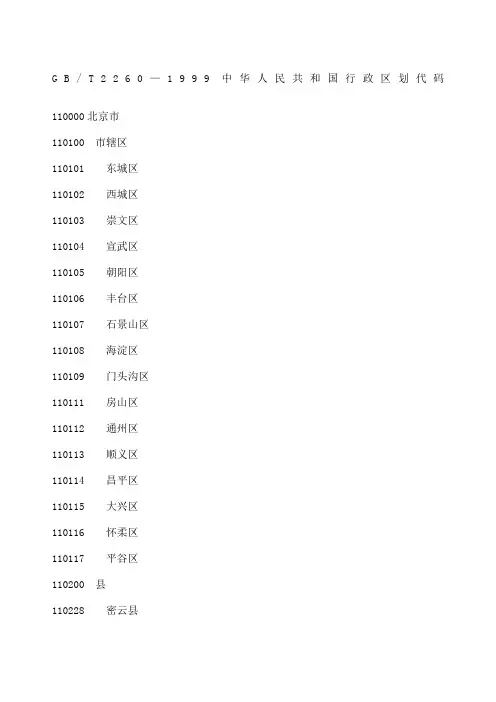 GB/T2260—1999 中华人民共和国行政区划代码

110000 北京市

110100 市辖区

110101 东城区

110102 西城区

110103 崇文区

110104 宣武区

110105 朝阳区

110106 丰台区

110107 石景山区

110108 海淀区

110109 门头沟区

110111 房山区

110112 通州区

110113 顺义区

110114 昌平区

110115 大兴区

110116 怀柔区

110117 平谷区

110200 县

110228 密云县